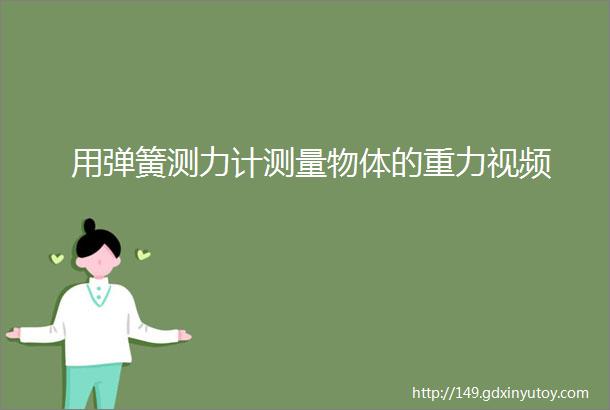 用弹簧测力计测量物体的重力视频

http://149.gdxinyutoy.com